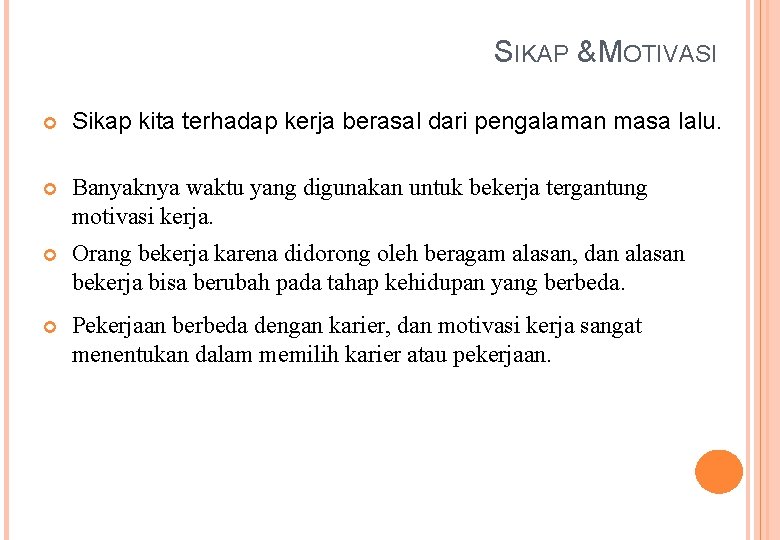 SIKAP &MOTIVASI

• Sikap kita terhadap kerja berasal dari pengalaman masa lalu.

• Banyaknya waktu yang digunakan untuk bekerja tergantung motivasi kerja.

• Orang bekerja karena didorong oleh beragam alasan, dan alasan bekerja bisa berubah pada tahap kehidupan yang berbeda.

• Pekerjaan berbeda dengan karier, dan motivasi kerja sangat menentukan dalam memilih karier atau pekerjaan.